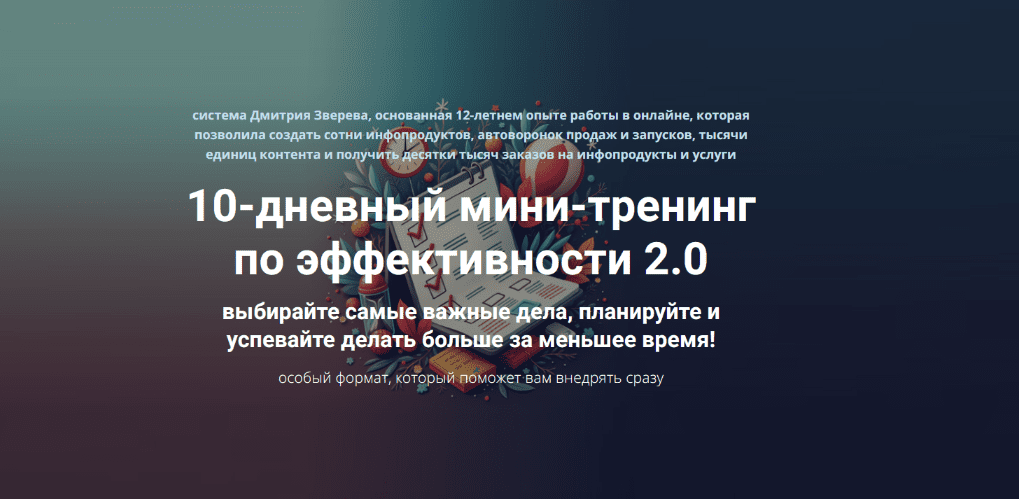 система Дмитрия Зверева, основанная 12-летнем опыте работы в онлайне, которая позволила создать сотни инфопродуктов, автоворонок продаж и запусков, тысячи единиц контента и получить десятки тысяч заказов на инфопродукты и услуги

10-дневный мини-тренинг по эффективности 2.0

выбирайте самые важные дела, планируйте и успевайте делать больше за меньшее время!

особый формат, который поможет вам внедрять сразу